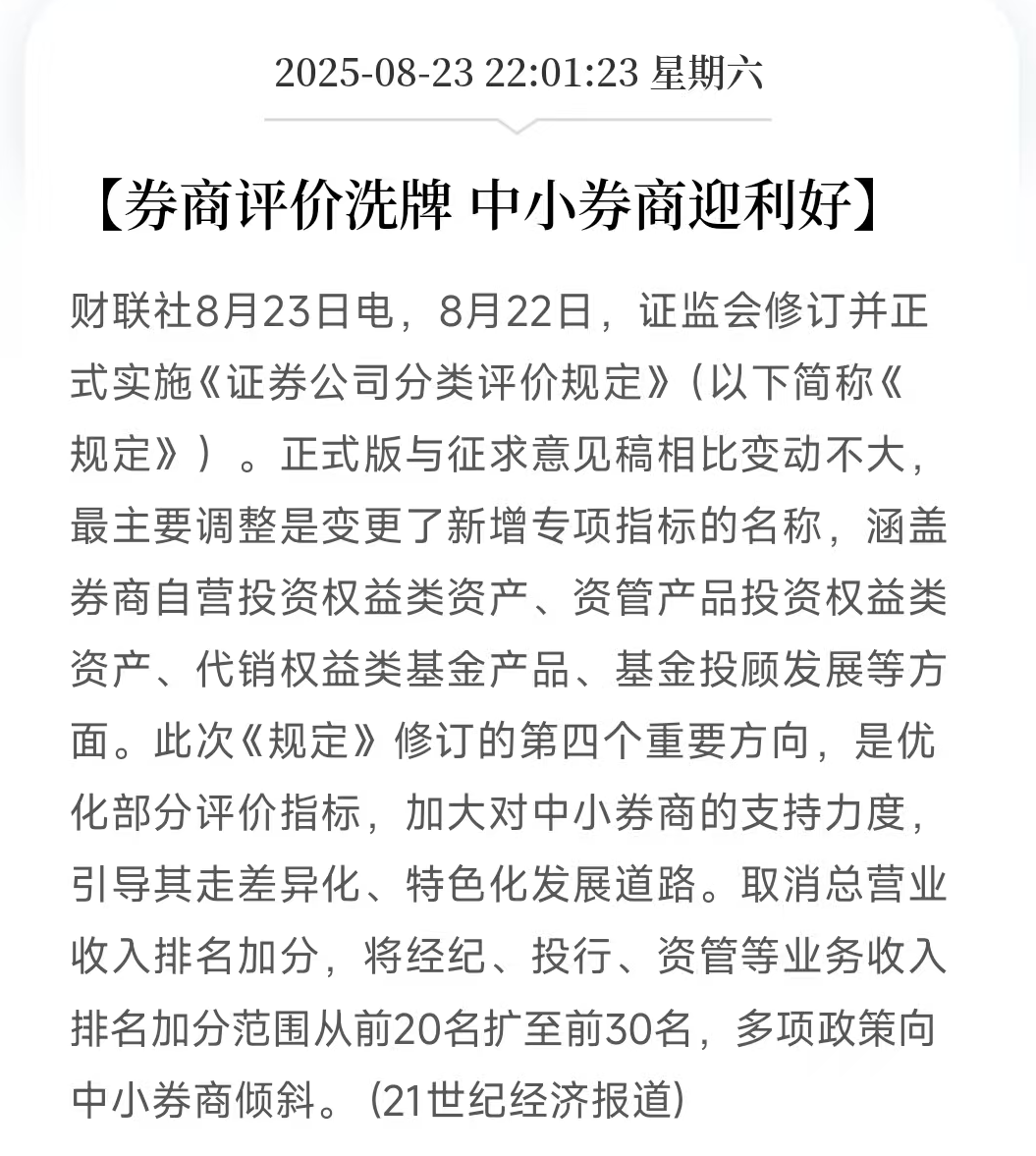 2025-08-23 22:01:23 星期六

【券商评价洗牌 中小券商迎利好】

财联社8月23日电，8月22日，证监会修订并正式实施《证券公司分类评价规定》（以下简称《规定》）。正式版与征求意见稿相比变动不大，最主要调整是变更了新增专项指标的名称，涵盖券商自营投资权益类资产、资管产品投资权益类资产、代销权益类基金产品、基金投顾发展等方面。此次《规定》修订的第四个重要方向，是优化部分评价指标，加大对中小券商的支持力度，引导其走差异化、特色化发展道路。取消总营业收入排名加分，将经纪、投行、资管等业务收入排名加分范围从前20名扩至前30名，多项政策向中小券商倾斜。(21世纪经济报道)